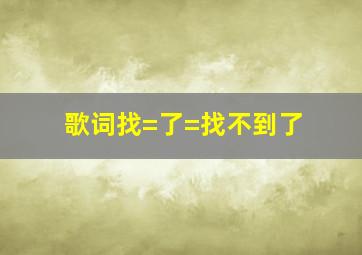 歌词找=了=找不到了